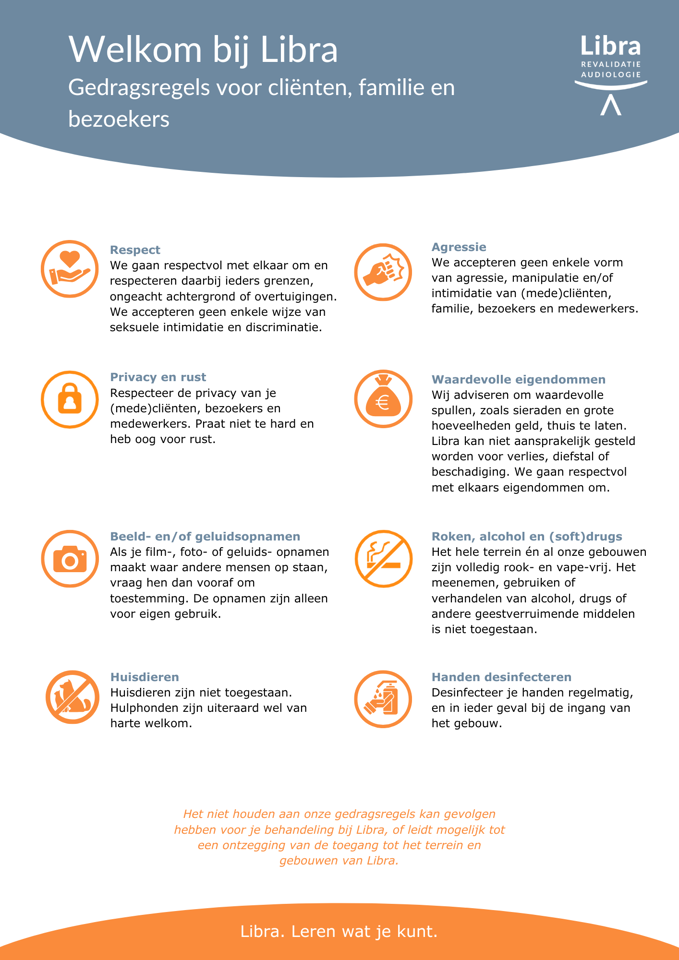 Welkom bij Libra
Gedragsregels voor cliënten, familie en bezoekers

Libra
REVALIDATIE
AUDIOLOGIE

Respect
We gaan respectvol met elkaar om en respecteren daarbij ieders grenzen, ongeacht achtergrond of overtuigingen. We accepteren geen enkele wijze van seksuele intimidatie en discriminatie.

Privacy en rust
Respecteer de privacy van je (mede)cliënten, bezoekers en medewerkers. Praat niet te hard en heb oog voor rust.

Beeld- en/of geluidsopnamen
Als je film-, foto- of geluids- opnamen maakt waar andere mensen op staan, vraag hen dan vooraf om toestemming. De opnamen zijn alleen voor eigen gebruik.

Huisdieren
Huisdieren zijn niet toegestaan. Hulphonden zijn uiteraard wel van harte welkom.

Agressie
We accepteren geen enkele vorm van agressie, manipulatie en/of intimidatie van (mede)cliënten, familie, bezoekers en medewerkers.

Waardevolle eigendommen
Wij adviseren om waardevolle spullen, zoals sieraden en grote hoeveelheden geld, thuis te laten. Libra kan niet aansprakelijk gesteld worden voor verlies, diefstal of beschadiging. We gaan respectvol met elkaars eigendommen om.

Roken, alcohol en (soft)drugs
Het hele terrein én al onze gebouwen zijn volledig rook- en vape-vrij. Het meenemen, gebruiken of verhandelen van alcohol, drugs of andere geestverruimende middelen is niet toegestaan.

Handen desinfecteren
Desinfecteer je handen regelmatig, en in ieder geval bij de ingang van het gebouw.

Het niet houden aan onze gedragsregels kan gevolgen hebben voor je behandeling bij Libra, of leidt mogelijk tot een ontzegging van de toegang tot het terrein en gebouwen van Libra.

Libra. Leren wat je kunt.